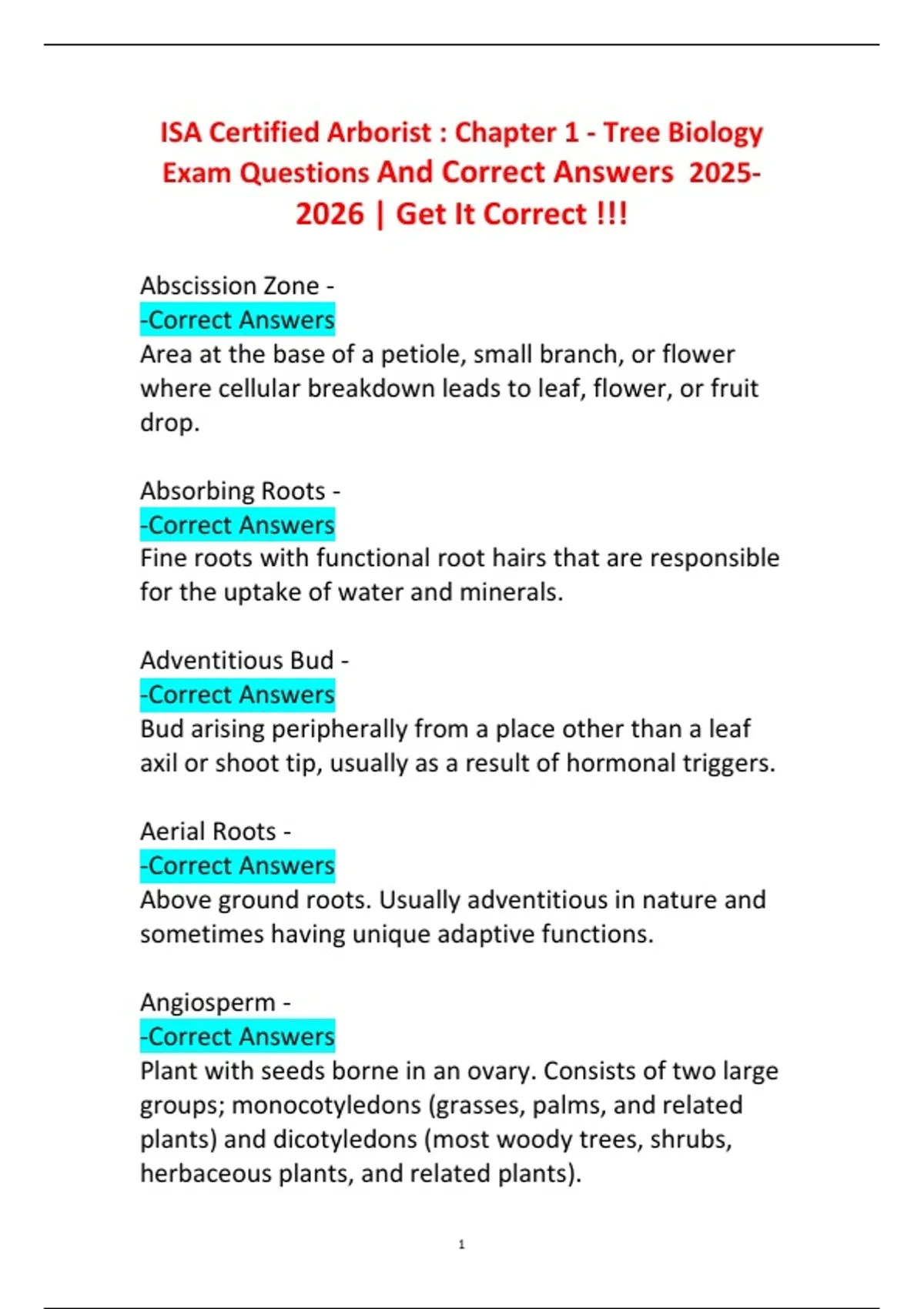 ISA Certified Arborist : Chapter 1 - Tree Biology Exam Questions And Correct Answers 2025-2026 | Get It Correct !!!

Abscission Zone -
-Correct Answers
Area at the base of a petiole, small branch, or flower where cellular breakdown leads to leaf, flower, or fruit drop.

Absorbing Roots -
-Correct Answers
Fine roots with functional root hairs that are responsible for the uptake of water and minerals.

Adventitious Bud -
-Correct Answers
Bud arising peripherally from a place other than a leaf axil or shoot tip, usually as a result of hormonal triggers.

Aerial Roots -
-Correct Answers
Above ground roots. Usually adventitious in nature and sometimes having unique adaptive functions.

Angiosperm -
-Correct Answers
Plant with seeds borne in an ovary. Consists of two large groups; monocotyledons (grasses, palms, and related plants) and dicotyledons (most woody trees, shrubs, herbaceous plants, and related plants).

1